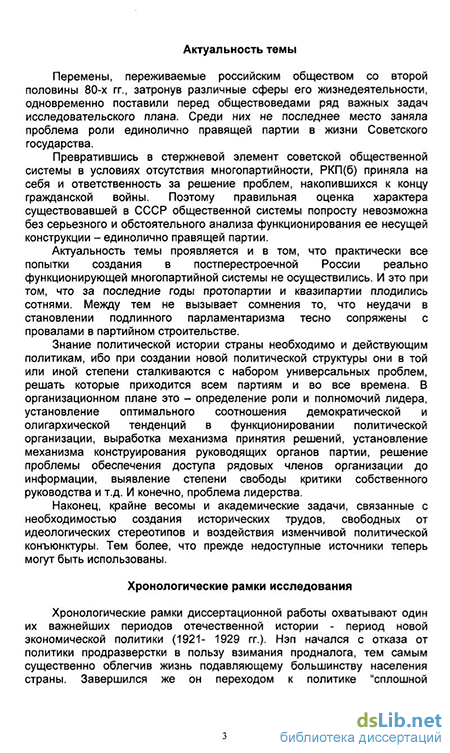 Актуальность темы

Перемены, переживаемые российским обществом со второй половины 80-х гг., затронув различные сферы его жизнедеятельности, одновременно поставили перед обществоведами ряд важных задач исследовательского плана. Среди них не последнее место заняла проблема роли единолично правящей партии в жизни Советского государства.

Превратившись в стержневой элемент советской общественной системы в условиях отсутствия многопартийности, РКП(б) приняла на себя и ответственность за решение проблем, накопившихся к концу гражданской войны. Поэтому правильная оценка характера существовавшей в СССР общественной системы попросту невозможна без серьезного и обстоятельного анализа функционирования ее несущей конструкции – единолично правящей партии.

Актуальность темы проявляется и в том, что практически все попытки создания в постперестроечной России реально функционирующей многопартийной системы не осуществились. И это при том, что за последние годы протопартии и квазипартии плодились сотнями. Между тем не вызывает сомнения то, что неудачи в становлении подлинного парламентаризма тесно сопряжены с провалами в партийном строительстве.

Знание политической истории страны необходимо и действующим политикам, ибо при создании новой политической структуры они в той или иной степени сталкиваются с набором универсальных проблем, решать которые приходится всем партиям и во все времена. В организационном плане это – определение роли и полномочий лидера, установление оптимального соотношения демократической и олигархической тенденций в функционировании политической организации, выработка механизма принятия решений, установление механизма конструирования руководящих органов партии, решение проблемы обеспечения доступа рядовых членов организации до информации, выявление степени свободы критики собственного руководства и т.д. И конечно, проблема лидерства.

Наконец, крайне весомы и академические задачи, связанные с необходимостью создания исторических трудов, свободных от идеологических стереотипов и воздействия изменчивой политической конъюнктуры. Тем более, что прежде недоступные источники теперь могут быть использованы.

Хронологические рамки исследования

Хронологические рамки диссертационной работы охватывают один их важнейших периодов отечественной истории - период новой экономической политики (1921- 1929 гг.). Нэп начался с отказа от политики продразверстки в пользу взимания продналога, тем самым существенно облегчив жизнь подавляющему большинству населения страны. Завершился же он переходом к политике "сплошной

3

dsLib.net
библиотека диссертаций